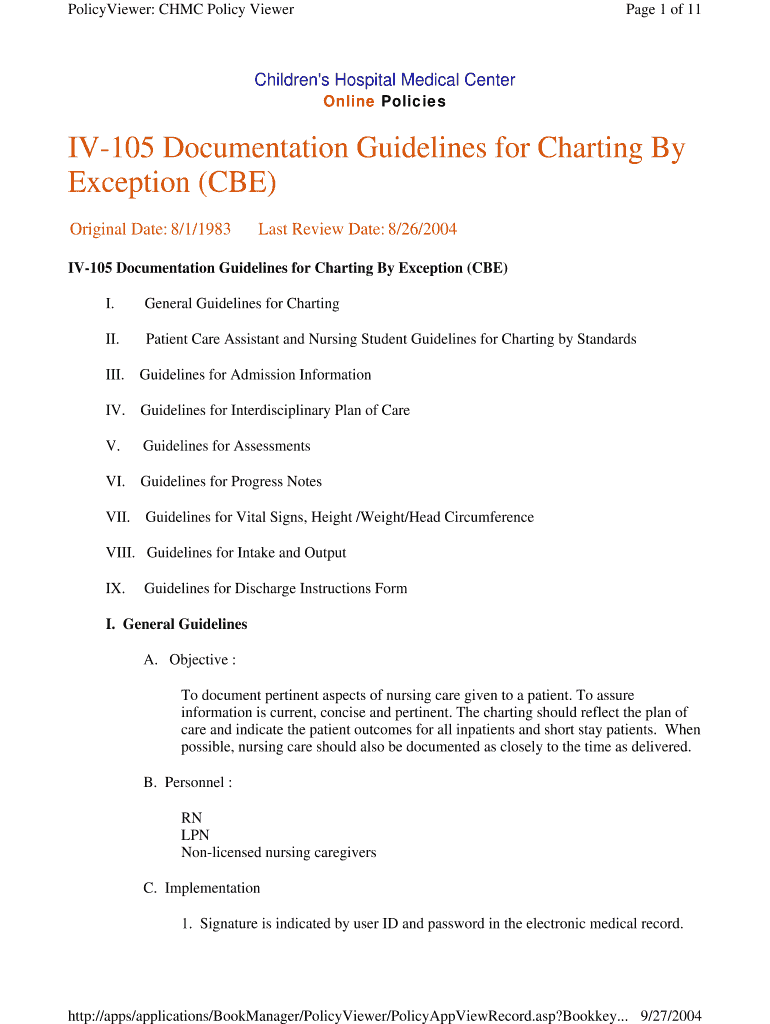 PolicyViewer: CHMC Policy Viewer

Page 1 of 11

Children's Hospital Medical Center
Online Policies

IV-105 Documentation Guidelines for Charting By Exception (CBE)

Original Date: 8/1/1983 Last Review Date: 8/26/2004

IV-105 Documentation Guidelines for Charting By Exception (CBE)

I. General Guidelines for Charting

II. Patient Care Assistant and Nursing Student Guidelines for Charting by Standards

III. Guidelines for Admission Information

IV. Guidelines for Interdisciplinary Plan of Care

V. Guidelines for Assessments

VI. Guidelines for Progress Notes

VII. Guidelines for Vital Signs, Height /Weight/Head Circumference

VIII. Guidelines for Intake and Output

IX. Guidelines for Discharge Instructions Form

I. General Guidelines

A. Objective :

To document pertinent aspects of nursing care given to a patient. To assure information is current, concise and pertinent. The charting should reflect the plan of care and indicate the patient outcomes for all inpatients and short stay patients. When possible, nursing care should also be documented as closely to the time as delivered.

B. Personnel :

RN
LPN
Non-licensed nursing caregivers

C. Implementation

1. Signature is indicated by user ID and password in the electronic medical record.

http://apps/applications/BookManager/PolicyViewer/PolicyAppViewRecord.asp?Bookkey... 9/27/2004